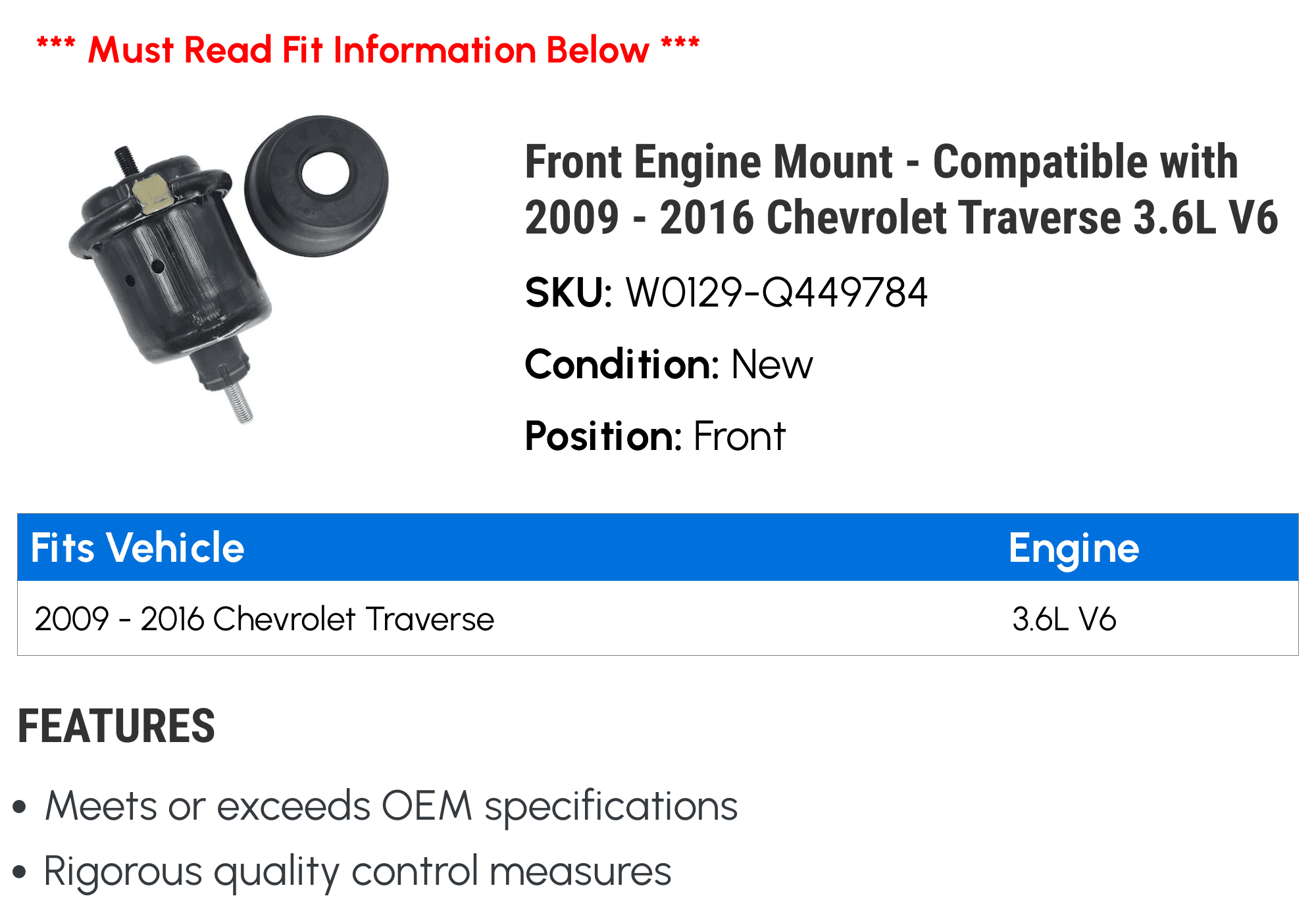 *** Must Read Fit Information Below ***

Front Engine Mount - Compatible with 2009 - 2016 Chevrolet Traverse 3.6L V6

SKU: W0129-Q449784

Condition: New

Position: Front

| Fits Vehicle | Engine |
|---|---|
| 2009 - 2016 Chevrolet Traverse | 3.6L V6 |

FEATURES

• Meets or exceeds OEM specifications
• Rigorous quality control measures